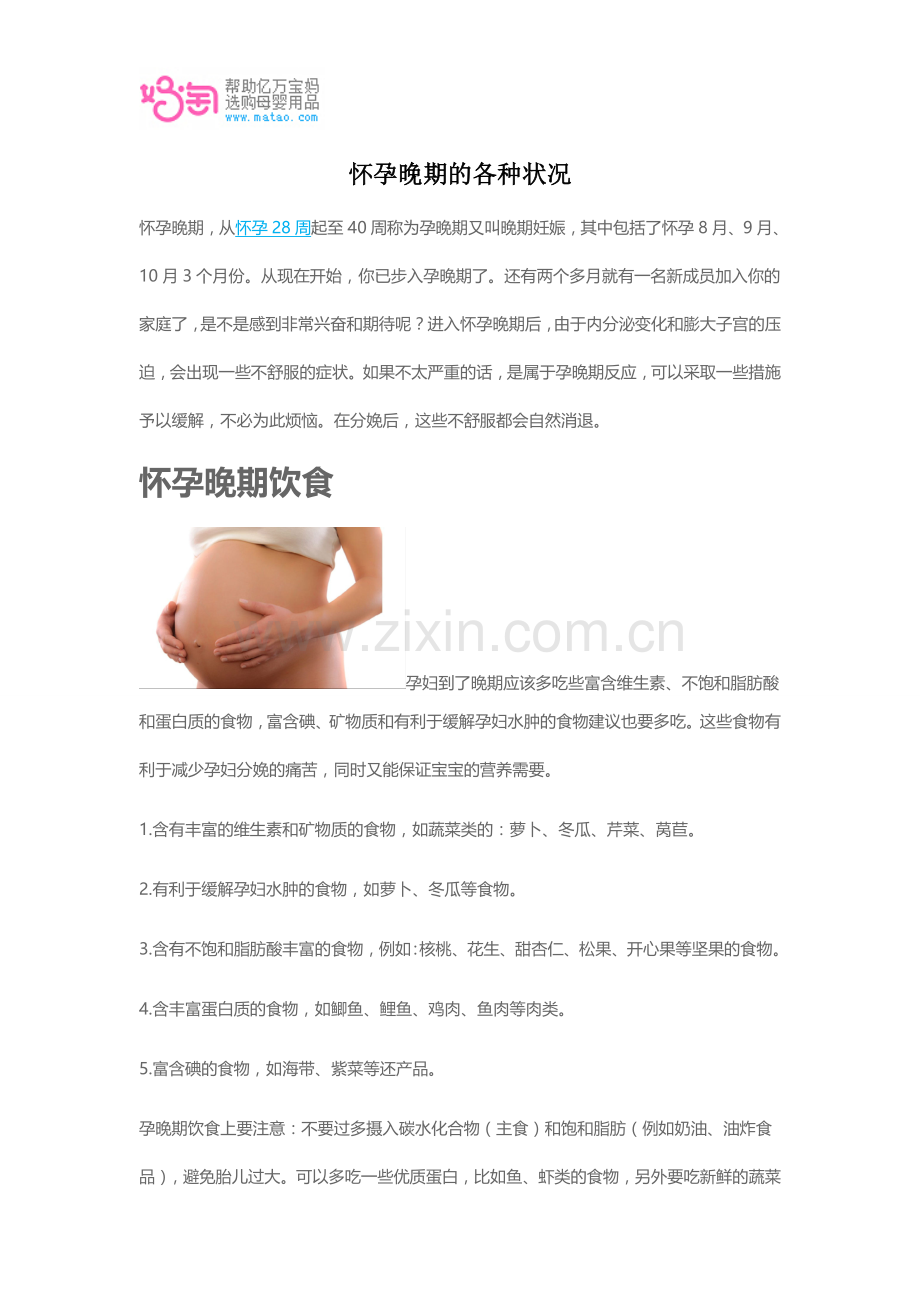 妈淘
帮助亿万宝妈
选购母婴用品
www.matao.com

怀孕晚期的各种状况

怀孕晚期，从怀孕28周起至40周称为孕晚期又叫晚期妊娠，其中包括了怀孕8月、9月、10月3个月份。从现在开始，你已步入孕晚期了。还有两个多月就有一名新成员加入你的家庭了，是不是感到非常兴奋和期待呢？进入怀孕晚期后，由于内分泌变化和膨大子宫的压迫，会出现一些不舒服的症状。如果不太严重的话，是属于孕晚期反应，可以采取一些措施予以缓解，不必为此烦恼。在分娩后，这些不舒服都会自然消退。

怀孕晚期饮食

孕妇到了晚期应该多吃些富含维生素、不饱和脂肪酸和蛋白质的食物，富含碘、矿物质和有利于缓解孕妇水肿的食物建议也要多吃。这些食物有利于减少孕妇分娩的痛苦，同时又能保证宝宝的营养需要。

1.含有丰富的维生素和矿物质的食物，如蔬菜类的：萝卜、冬瓜、芹菜、莴苣。

2.有利于缓解孕妇水肿的食物，如萝卜、冬瓜等食物。

3.含有不饱和脂肪酸丰富的食物，例如:核桃、花生、甜杏仁、松果、开心果等坚果的食物。

4.含丰富蛋白质的食物，如鲫鱼、鲤鱼、鸡肉、鱼肉等肉类。

5.富含碘的食物，如海带、紫菜等还产品。

孕晚期饮食上要注意：不要过多摄入碳水化合物（主食）和饱和脂肪（例如奶油、油炸食品），避免胎儿过大。可以多吃一些优质蛋白，比如鱼、虾类的食物，另外要吃新鲜的蔬菜

www.zixin.com.cn